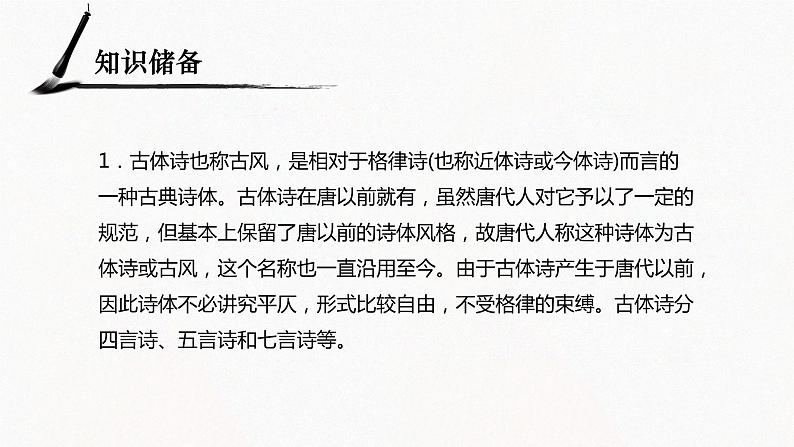 知识储备

1．古体诗也称古风，是相对于格律诗(也称近体诗或今体诗)而言的一种古典诗体。古体诗在唐以前就有，虽然唐代人对它予以了一定的规范，但基本上保留了唐以前的诗体风格，故唐代人称这种诗体为古体诗或古风，这个名称也一直沿用至今。由于古体诗产生于唐代以前，因此诗体不必讲究平仄，形式比较自由，不受格律的束缚。古体诗分四言诗、五言诗和七言诗等。